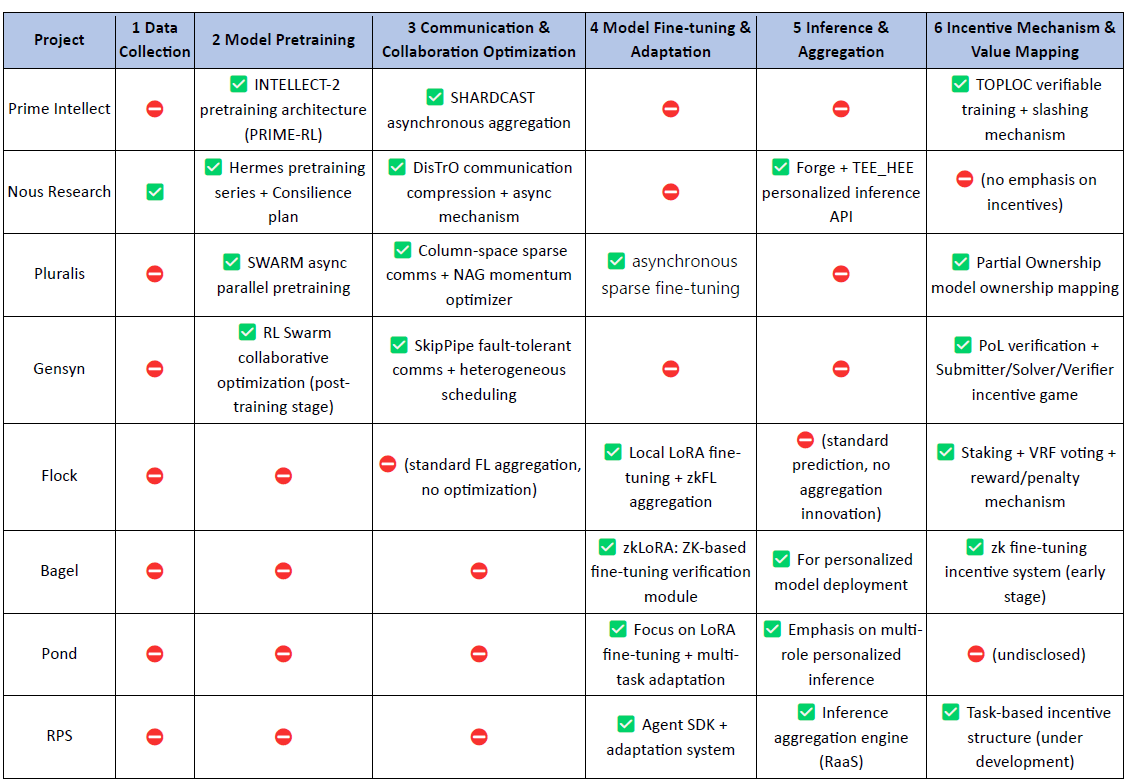 | Project | 1 Data Collection | 2 Model Pretraining | 3 Communication & Collaboration Optimization | 4 Model Fine-tuning & Adaptation | 5 Inference & Aggregation | 6 Incentive Mechanism & Value Mapping |
|---|---|---|---|---|---|---|
| Prime Intellect | ⛔ | ✅ INTELLECT-2 pretraining architecture (PRIME-RL) | ✅ SHARDCAST asynchronous aggregation | ⛔ | ⛔ | ✅ TOPLOC verifiable training + slashing mechanism |
| Nous Research | ✅ | ✅ Hermes pretraining series + Consilience plan | ✅ DisTrO communication compression + async mechanism | ⛔ | ✅ Forge + TEE_HEE personalized inference API | ⛔ (no emphasis on incentives) |
| Pluralis | ⛔ | ✅ SWARM async parallel pretraining | ✅ Column-space sparse comms + NAG momentum optimizer | ✅ asynchronous sparse fine-tuning | ⛔ | ✅ Partial Ownership model ownership mapping |
| Gensyn | ⛔ | ✅ RL Swarm collaborative optimization (post-training stage) | ✅ SkipPipe fault-tolerant comms + heterogeneous scheduling | ⛔ | ⛔ | ✅ PoL verification + Submitter/Solver/Verifier incentive game |
| Flock | ⛔ | ⛔ | ⛔ (standard FL aggregation, no optimization) | ✅ Local LoRA fine-tuning + zkFL aggregation | ⛔ (standard prediction, no aggregation innovation) | ✅ Staking + VRF voting + reward/penalty mechanism |
| Bagel | ⛔ | ⛔ | ⛔ | ✅ zkLoRA: ZK-based fine-tuning verification module | ✅ For personalized model deployment | ✅ zk fine-tuning incentive system (early stage) |
| Pond | ⛔ | ⛔ | ⛔ | ✅ Focus on LoRA fine-tuning + multi-task adaptation | ✅ Emphasis on multi-role personalized inference | ⛔ (undisclosed) |
| RPS | ⛔ | ⛔ | ⛔ | ✅ Agent SDK + adaptation system | ✅ Inference aggregation engine (RaaS) | ✅ Task-based incentive structure (under development) |